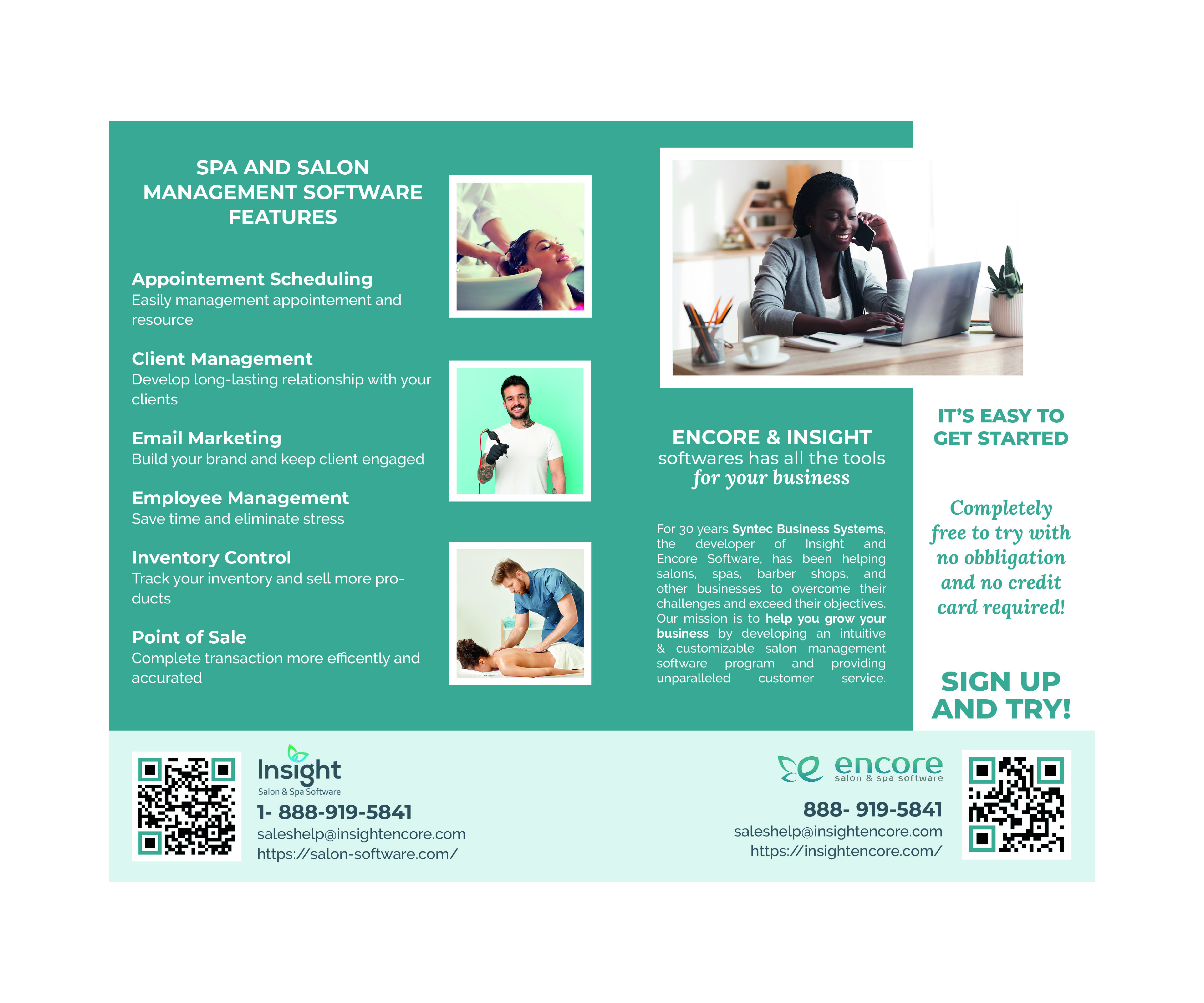 SPA AND SALON MANAGEMENT SOFTWARE FEATURES

Appointement Scheduling
Easily management appointement and resource

Client Management
Develop long-lasting relationship with your clients

Email Marketing
Build your brand and keep client engaged

Employee Management
Save time and eliminate stress

Inventory Control
Track your inventory and sell more products

Point of Sale
Complete transaction more efficently and accurated

ENCORE & INSIGHT
softwares has all the tools
for your business

For 30 years Syntec Business Systems, the developer of Insight and Encore Software, has been helping salons, spas, barber shops, and other businesses to overcome their challenges and exceed their objectives. Our mission is to help you grow your business by developing an intuitive & customizable salon management software program and providing unparalleled customer service.

IT'S EASY TO GET STARTED

Completely free to try with no obbligation and no credit card required!

SIGN UP AND TRY!

Insight
Salon & Spa Software
1- 888-919-5841
saleshelp@insightencore.com
https://salon-software.com/

encore
salon & spa software
888- 919-5841
saleshelp@insightencore.com
https://insightencore.com/